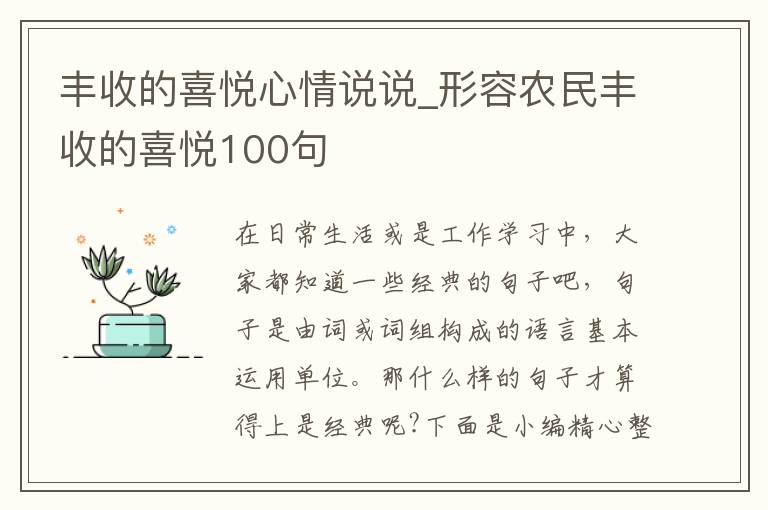 丰收的喜悦心情说说_形容农民丰收的喜悦100句

在日常生活或是工作学习中，大家都知道一些经典的句子吧，句子是由词或词组构成的语言基本运用单位。那什么样的句子才算得上是经典呢?下面是小编精心整